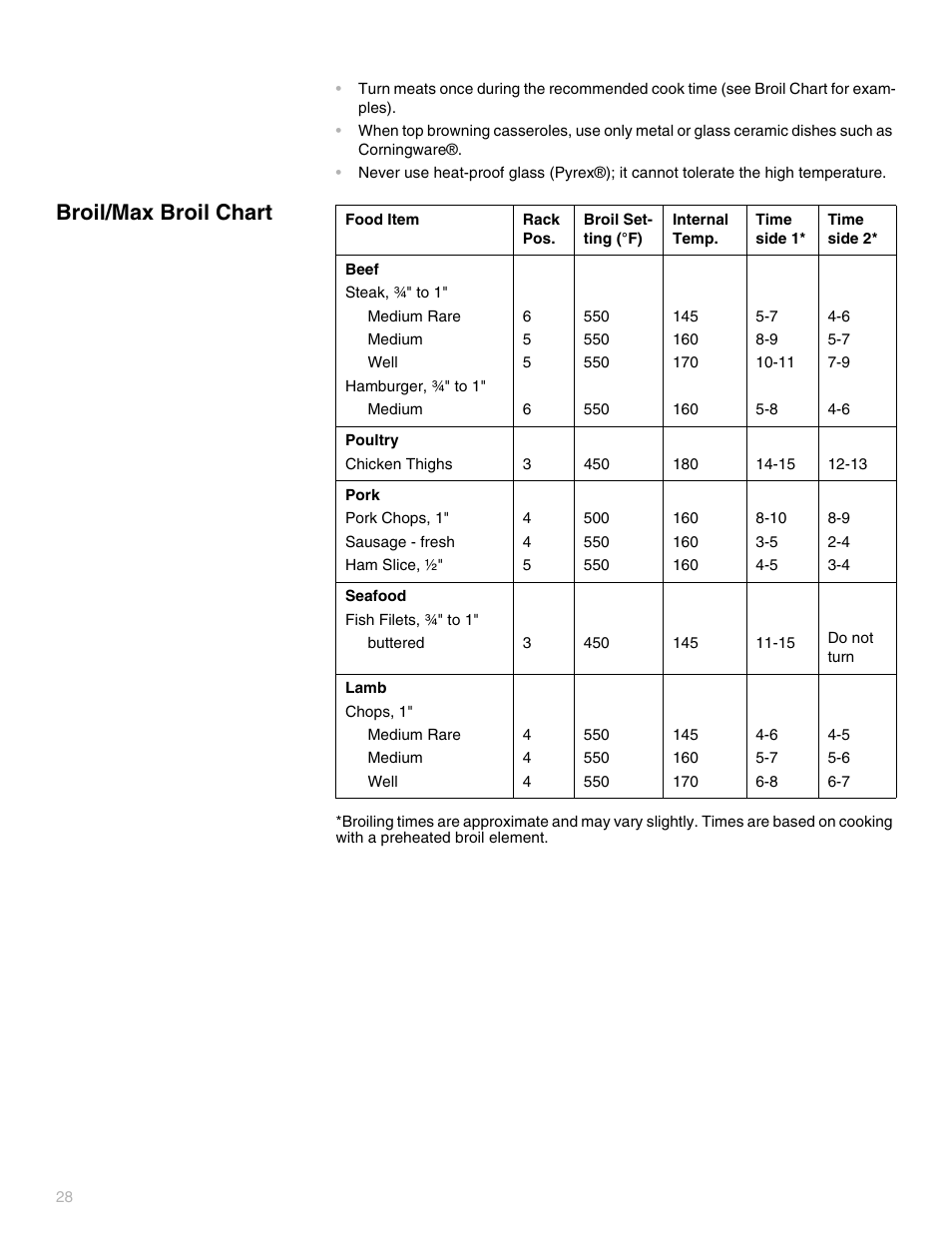 • Turn meats once during the recommended cook time (see Broil Chart for examples).
• When top browning casseroles, use only metal or glass ceramic dishes such as Corningware®.
• Never use heat-proof glass (Pyrex®); it cannot tolerate the high temperature.

Broil/Max Broil Chart

| Food Item | Rack Pos. | Broil Setting (°F) | Internal Temp. | Time side 1* | Time side 2* |
|---|---|---|---|---|---|
| **Beef** | | | | | |
| Steak, ¾" to 1" | | | | | |
| Medium Rare | 6 | 550 | 145 | 5-7 | 4-6 |
| Medium | 5 | 550 | 160 | 8-9 | 5-7 |
| Well | 5 | 550 | 170 | 10-11 | 7-9 |
| Hamburger, ¾" to 1" | | | | | |
| Medium | 6 | 550 | 160 | 5-8 | 4-6 |
| **Poultry** | | | | | |
| Chicken Thighs | 3 | 450 | 180 | 14-15 | 12-13 |
| **Pork** | | | | | |
| Pork Chops, 1" | 4 | 500 | 160 | 8-10 | 8-9 |
| Sausage - fresh | 4 | 550 | 160 | 3-5 | 2-4 |
| Ham Slice, ½" | 5 | 550 | 160 | 4-5 | 3-4 |
| **Seafood** | | | | | |
| Fish Filets, ¾" to 1" | | | | | |
| buttered | 3 | 450 | 145 | 11-15 | Do not turn |
| **Lamb** | | | | | |
| Chops, 1" | | | | | |
| Medium Rare | 4 | 550 | 145 | 4-6 | 4-5 |
| Medium | 4 | 550 | 160 | 5-7 | 5-6 |
| Well | 4 | 550 | 170 | 6-8 | 6-7 |

*Broiling times are approximate and may vary slightly. Times are based on cooking with a preheated broil element.

28